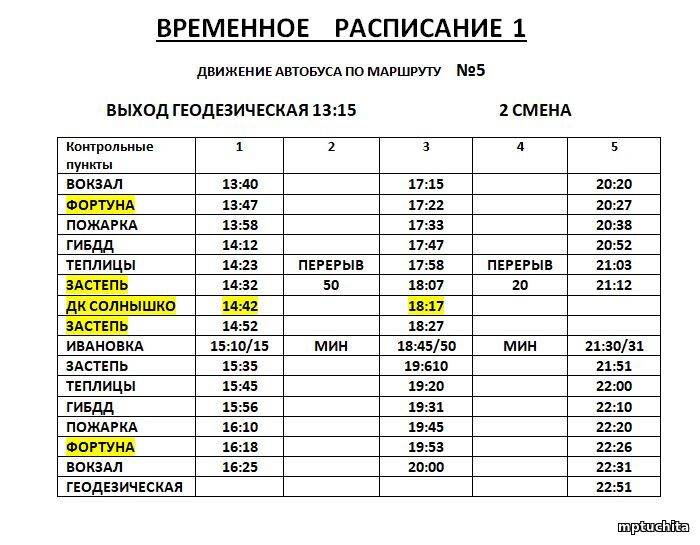 ВРЕМЕННОЕ РАСПИСАНИЕ 1

ДВИЖЕНИЕ АВТОБУСА ПО МАРШРУТУ №5

ВЫХОД ГЕОДЕЗИЧЕСКАЯ 13:15

2 СМЕНА

| Контрольные пункты | 1 | 2 | 3 | 4 | 5 |
|---|---|---|---|---|---|
| ВОКЗАЛ | 13:40 | | 17:15 | | 20:20 |
| ФОРТУНА | 13:47 | | 17:22 | | 20:27 |
| ПОЖАРКА | 13:58 | | 17:33 | | 20:38 |
| ГИБДД | 14:12 | | 17:47 | | 20:52 |
| ТЕПЛИЦЫ | 14:23 | ПЕРЕРЫВ | 17:58 | ПЕРЕРЫВ | 21:03 |
| ЗАСТЕПЬ | 14:32 | 50 | 18:07 | 20 | 21:12 |
| ДК СОЛНЫШКО | 14:42 | | 18:17 | | |
| ЗАСТЕПЬ | 14:52 | | 18:27 | | |
| ИВАНОВКА | 15:10/15 | МИН | 18:45/50 | МИН | 21:30/31 |
| ЗАСТЕПЬ | 15:35 | | 19:610 | | 21:51 |
| ТЕПЛИЦЫ | 15:45 | | 19:20 | | 22:00 |
| ГИБДД | 15:56 | | 19:31 | | 22:10 |
| ПОЖАРКА | 16:10 | | 19:45 | | 22:20 |
| ФОРТУНА | 16:18 | | 19:53 | | 22:26 |
| ВОКЗАЛ | 16:25 | | 20:00 | | 22:31 |
| ГЕОДЕЗИЧЕСКАЯ | | | | | 22:51 |

mptuchita